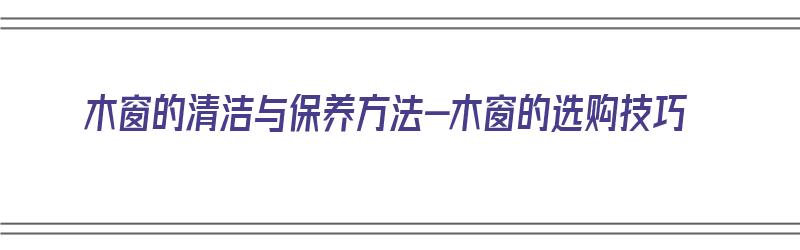 木窗的清洁与保养方法—木窗的选购技巧